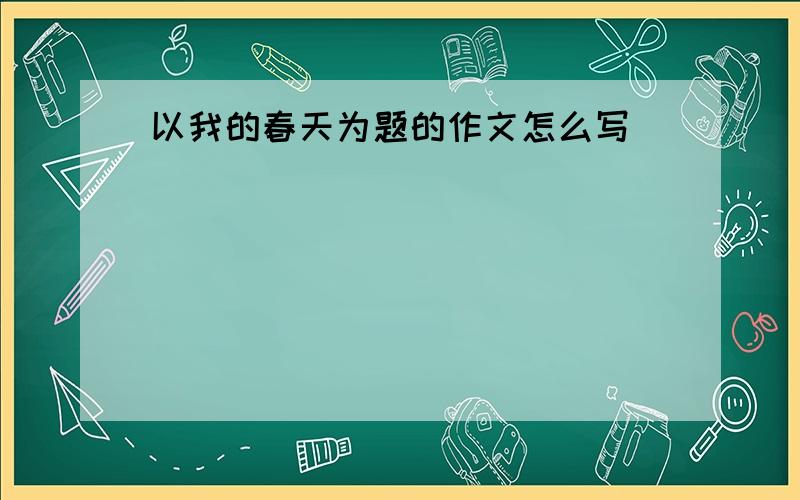 以我的春天为题的作文怎么写